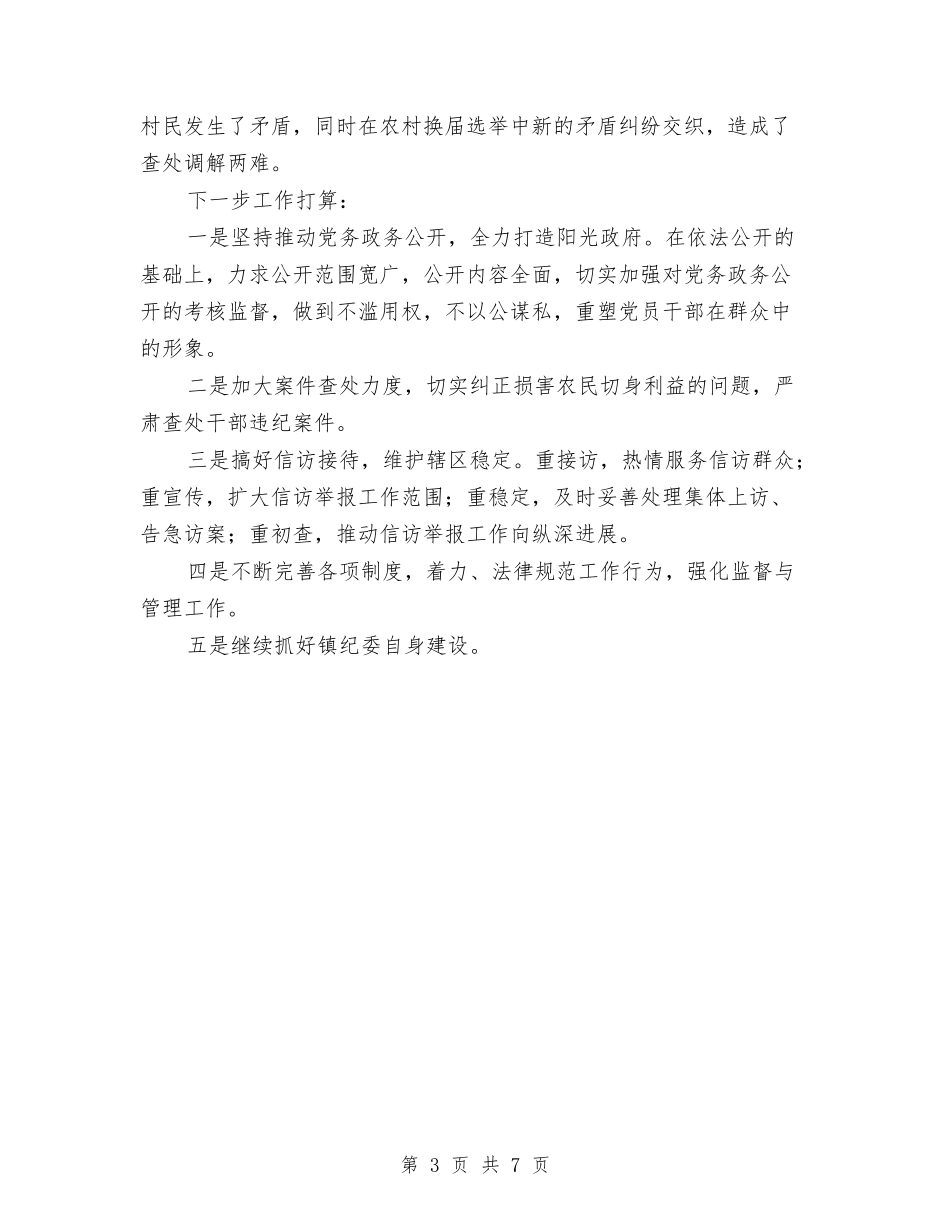 村民发生了矛盾，同时在农村换届选举中新的矛盾纠纷交织，造成了查处调解两难。

下一步工作打算：

一是坚持推动党务政务公开，全力打造阳光政府。在依法公开的基础上，力求公开范围宽广，公开内容全面，切实加强对党务政务公开的考核监督，做到不滥用权，不以公谋私，重塑党员干部在群众中的形象。

二是加大案件查处力度，切实纠正损害农民切身利益的问题，严肃查处干部违纪案件。

三是搞好信访接待，维护辖区稳定。重接访，热情服务信访群众；重宣传，扩大信访举报工作范围；重稳定，及时妥善处理集体上访、告急访案；重初查，推动信访举报工作向纵深进展。

四是不断完善各项制度，着力、法律规范工作行为，强化监督与管理工作。

五是继续抓好镇纪委自身建设。

第 3 页 共 7 页